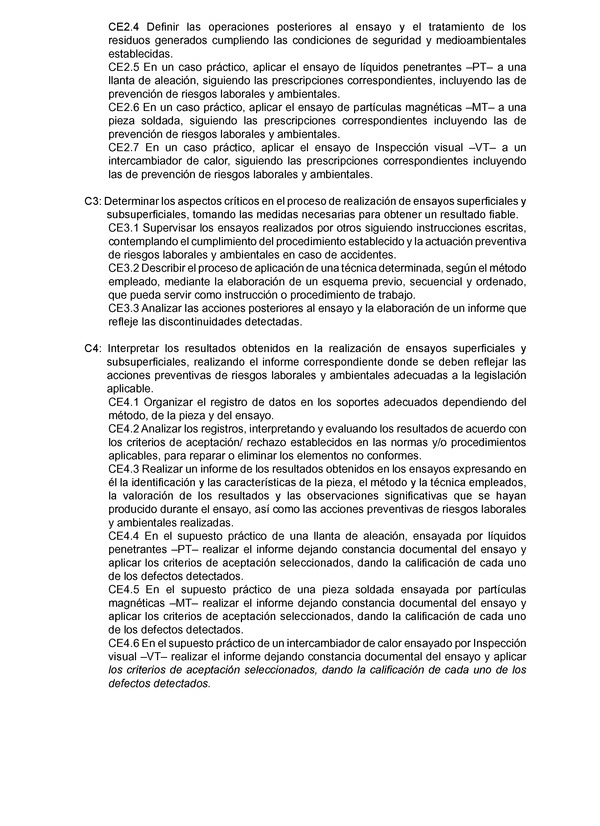 CE2.4 Definir las operaciones posteriores al ensayo y el tratamiento de los residuos generados cumpliendo las condiciones de seguridad y medioambientales establecidas.

CE2.5 En un caso práctico, aplicar el ensayo de líquidos penetrantes –PT– a una llanta de aleación, siguiendo las prescripciones correspondientes, incluyendo las de prevención de riesgos laborales y ambientales.

CE2.6 En un caso práctico, aplicar el ensayo de partículas magnéticas –MT– a una pieza soldada, siguiendo las prescripciones correspondientes incluyendo las de prevención de riesgos laborales y ambientales.

CE2.7 En un caso práctico, aplicar el ensayo de Inspección visual –VT– a un intercambiador de calor, siguiendo las prescripciones correspondientes incluyendo las de prevención de riesgos laborales y ambientales.

C3: Determinar los aspectos críticos en el proceso de realización de ensayos superficiales y subsuperficiales, tomando las medidas necesarias para obtener un resultado fiable.

CE3.1 Supervisar los ensayos realizados por otros siguiendo instrucciones escritas, contemplando el cumplimiento del procedimiento establecido y la actuación preventiva de riesgos laborales y ambientales en caso de accidentes.

CE3.2 Describir el proceso de aplicación de una técnica determinada, según el método empleado, mediante la elaboración de un esquema previo, secuencial y ordenado, que pueda servir como instrucción o procedimiento de trabajo.

CE3.3 Analizar las acciones posteriores al ensayo y la elaboración de un informe que refleje las discontinuidades detectadas.

C4: Interpretar los resultados obtenidos en la realización de ensayos superficiales y subsuperficiales, realizando el informe correspondiente donde se deben reflejar las acciones preventivas de riesgos laborales y ambientales adecuadas a la legislación aplicable.

CE4.1 Organizar el registro de datos en los soportes adecuados dependiendo del método, de la pieza y del ensayo.

CE4.2 Analizar los registros, interpretando y evaluando los resultados de acuerdo con los criterios de aceptación/ rechazo establecidos en las normas y/o procedimientos aplicables, para reparar o eliminar los elementos no conformes.

CE4.3 Realizar un informe de los resultados obtenidos en los ensayos expresando en él la identificación y las características de la pieza, el método y la técnica empleados, la valoración de los resultados y las observaciones significativas que se hayan producido durante el ensayo, así como las acciones preventivas de riesgos laborales y ambientales realizadas.

CE4.4 En el supuesto práctico de una llanta de aleación, ensayada por líquidos penetrantes –PT– realizar el informe dejando constancia documental del ensayo y aplicar los criterios de aceptación seleccionados, dando la calificación de cada uno de los defectos detectados.

CE4.5 En el supuesto práctico de una pieza soldada ensayada por partículas magnéticas –MT– realizar el informe dejando constancia documental del ensayo y aplicar los criterios de aceptación seleccionados, dando la calificación de cada uno de los defectos detectados.

CE4.6 En el supuesto práctico de un intercambiador de calor ensayado por Inspección visual –VT– realizar el informe dejando constancia documental del ensayo y aplicar los criterios de aceptación seleccionados, dando la calificación de cada uno de los defectos detectados.